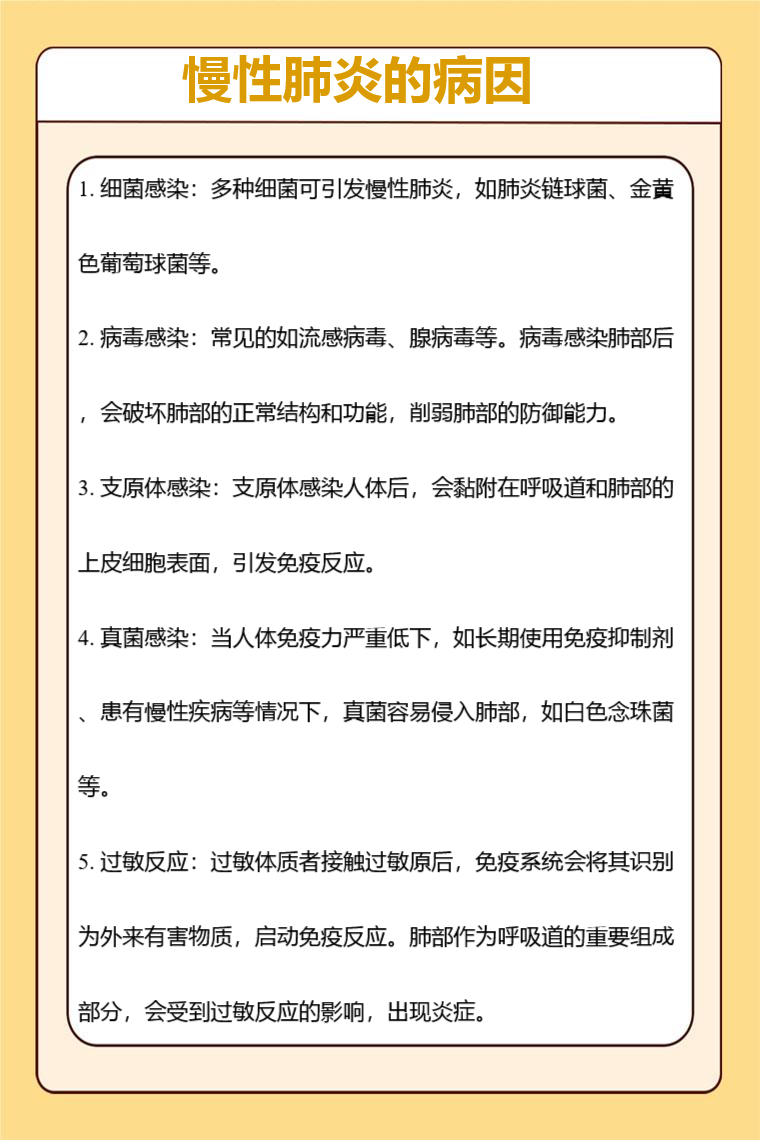 慢性肺炎的病因

1. 细菌感染：多种细菌可引发慢性肺炎，如肺炎链球菌、金黄色葡萄球菌等。

2. 病毒感染：常见的如流感病毒、腺病毒等。病毒感染肺部后，会破坏肺部的正常结构和功能，削弱肺部的防御能力。

3. 支原体感染：支原体感染人体后，会黏附在呼吸道和肺部的上皮细胞表面，引发免疫反应。

4. 真菌感染：当人体免疫力严重低下，如长期使用免疫抑制剂、患有慢性疾病等情况下，真菌容易侵入肺部，如白色念珠菌等。

5. 过敏反应：过敏体质者接触过敏原后，免疫系统会将其识别为外来有害物质，启动免疫反应。肺部作为呼吸道的重要组成部分，会受到过敏反应的影响，出现炎症。